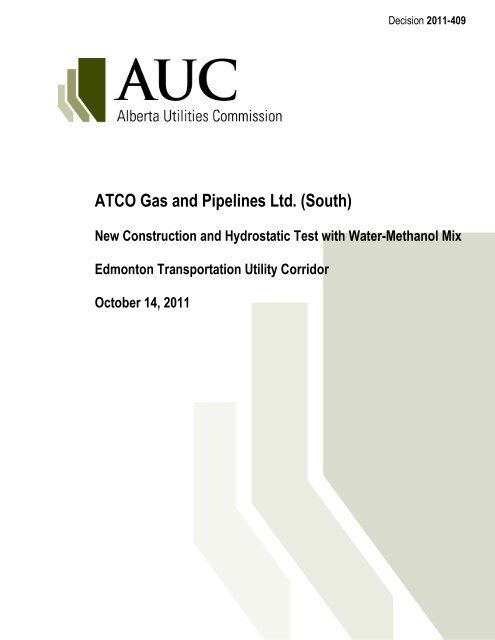 Decision 2011-409

AUC
Alberta Utilities Commission

ATCO Gas and Pipelines Ltd. (South)

New Construction and Hydrostatic Test with Water-Methanol Mix

Edmonton Transportation Utility Corridor

October 14, 2011